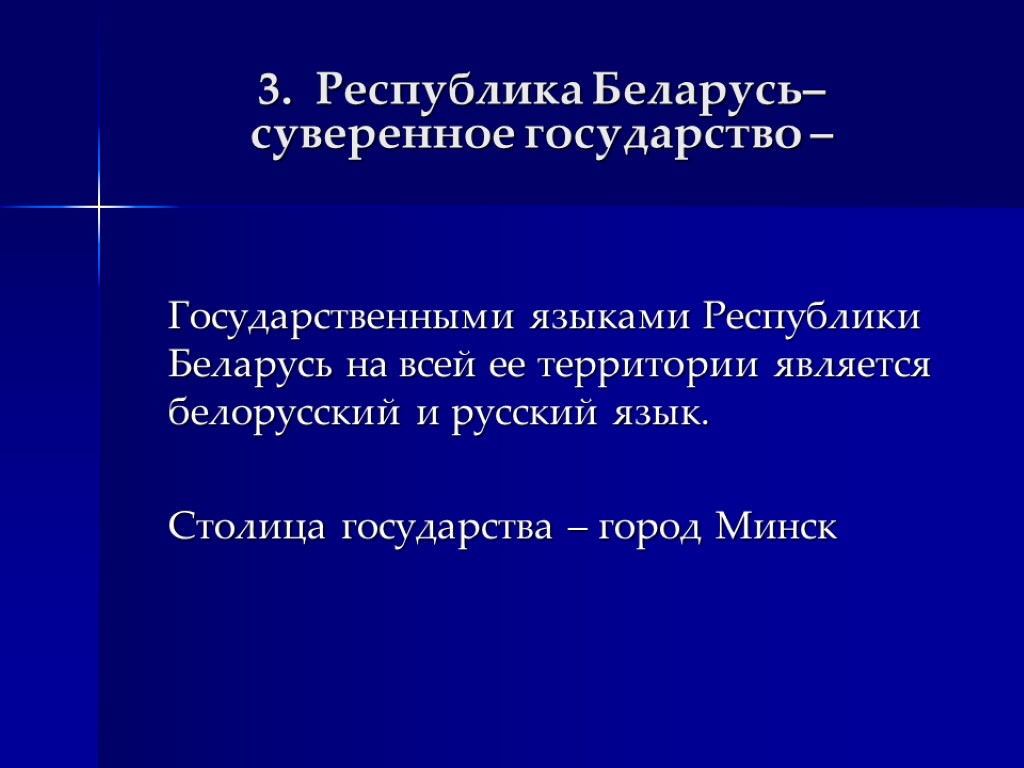 3. Республика Беларусь– суверенное государство –

Государственными языками Республики Беларусь на всей ее территории является белорусский и русский язык.

Столица государства – город Минск